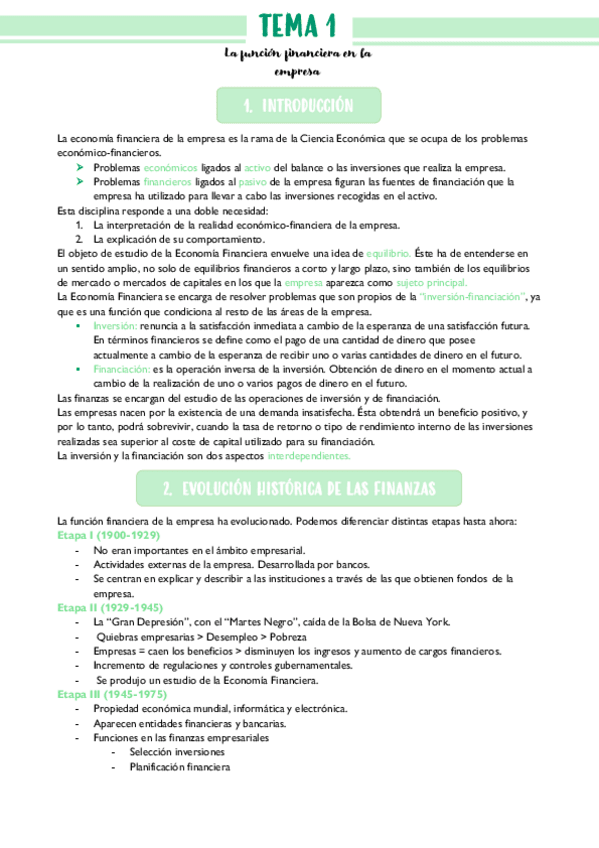 TEMA 1

La función financiera en la empresa

1. INTRODUCCIÓN

La economía financiera de la empresa es la rama de la Ciencia Económica que se ocupa de los problemas económico-financieros.

➤ Problemas económicos ligados al activo del balance o las inversiones que realiza la empresa.
➤ Problemas financieros ligados al pasivo de la empresa figuran las fuentes de financiación que la empresa ha utilizado para llevar a cabo las inversiones recogidas en el activo.

Esta disciplina responde a una doble necesidad:
1. La interpretación de la realidad económico-financiera de la empresa.
2. La explicación de su comportamiento.

El objeto de estudio de la Economía Financiera envuelve una idea de equilibrio. Éste ha de entenderse en un sentido amplio, no solo de equilibrios financieros a corto y largo plazo, sino también de los equilibrios de mercado o mercados de capitales en los que la empresa aparezca como sujeto principal.

La Economía Financiera se encarga de resolver problemas que son propios de la "inversión-financiación", ya que es una función que condiciona al resto de las áreas de la empresa.

• Inversión: renuncia a la satisfacción inmediata a cambio de la esperanza de una satisfacción futura. En términos financieros se define como el pago de una cantidad de dinero que posee actualmente a cambio de la esperanza de recibir uno o varias cantidades de dinero en el futuro.
• Financiación: es la operación inversa de la inversión. Obtención de dinero en el momento actual a cambio de la realización de uno o varios pagos de dinero en el futuro.

Las finanzas se encargan del estudio de las operaciones de inversión y de financiación.

Las empresas nacen por la existencia de una demanda insatisfecha. Ésta obtendrá un beneficio positivo, y por lo tanto, podrá sobrevivir, cuando la tasa de retorno o tipo de rendimiento interno de las inversiones realizadas sea superior al coste de capital utilizado para su financiación.

La inversión y la financiación son dos aspectos interdependientes.

2. EVOLUCIÓN HISTÓRICA DE LAS FINANZAS

La función financiera de la empresa ha evolucionado. Podemos diferenciar distintas etapas hasta ahora:

Etapa I (1900-1929)
- No eran importantes en el ámbito empresarial.
- Actividades externas de la empresa. Desarrollada por bancos.
- Se centran en explicar y describir a las instituciones a través de las que obtienen fondos de la empresa.

Etapa II (1929-1945)
- La "Gran Depresión", con el "Martes Negro", caída de la Bolsa de Nueva York.
- Quiebras empresarias > Desempleo > Pobreza
- Empresas = caen los beneficios > disminuyen los ingresos y aumento de cargos financieros.
- Incremento de regulaciones y controles gubernamentales.
- Se produjo un estudio de la Economía Financiera.

Etapa III (1945-1975)
- Propiedad económica mundial, informática y electrónica.
- Aparecen entidades financieras y bancarias.
- Funciones en las finanzas empresariales
  - Selección inversiones
  - Planificación financiera